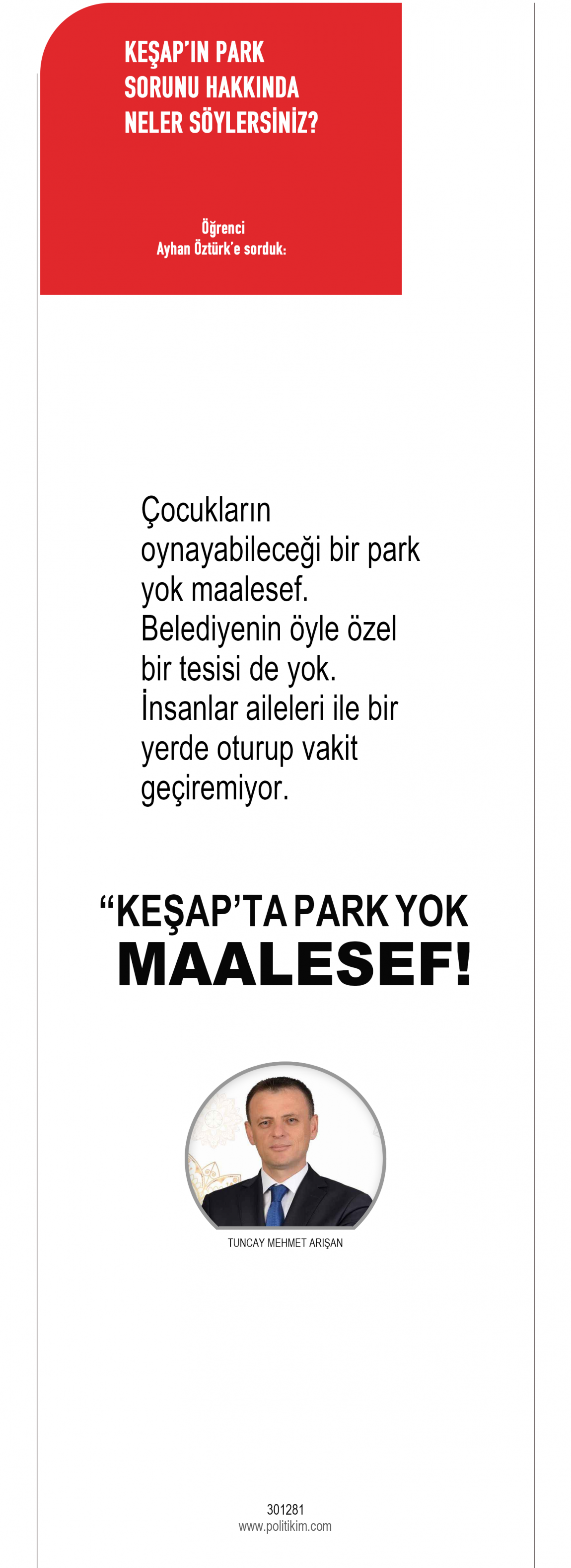 KEŞAP'IN PARK SORUNU HAKKINDA NELER SÖYLERSİNİZ?

Öğrenci
Ayhan Öztürk'e sorduk:

Çocukların oynayabileceği bir park yok maalesef. Belediyenin öyle özel bir tesisi de yok. İnsanlar aileleri ile bir yerde oturup vakit geçiremiyor.

“KEŞAP'TA PARK YOK MAALESEF!

TUNCAY MEHMET ARIŞAN

301281
www.politikim.com